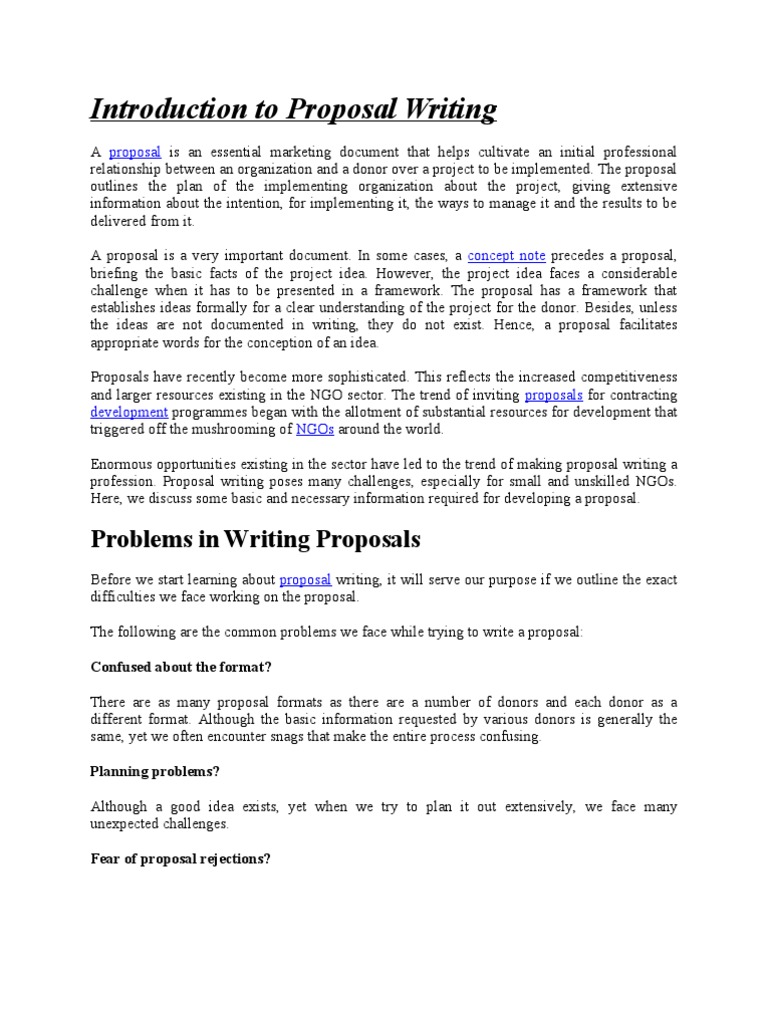 Introduction to Proposal Writing

A proposal is an essential marketing document that helps cultivate an initial professional relationship between an organization and a donor over a project to be implemented. The proposal outlines the plan of the implementing organization about the project, giving extensive information about the intention, for implementing it, the ways to manage it and the results to be delivered from it.

A proposal is a very important document. In some cases, a concept note precedes a proposal, briefing the basic facts of the project idea. However, the project idea faces a considerable challenge when it has to be presented in a framework. The proposal has a framework that establishes ideas formally for a clear understanding of the project for the donor. Besides, unless the ideas are not documented in writing, they do not exist. Hence, a proposal facilitates appropriate words for the conception of an idea.

Proposals have recently become more sophisticated. This reflects the increased competitiveness and larger resources existing in the NGO sector. The trend of inviting proposals for contracting development programmes began with the allotment of substantial resources for development that triggered off the mushrooming of NGOs around the world.

Enormous opportunities existing in the sector have led to the trend of making proposal writing a profession. Proposal writing poses many challenges, especially for small and unskilled NGOs. Here, we discuss some basic and necessary information required for developing a proposal.

Problems in Writing Proposals

Before we start learning about proposal writing, it will serve our purpose if we outline the exact difficulties we face working on the proposal.

The following are the common problems we face while trying to write a proposal:

Confused about the format?

There are as many proposal formats as there are a number of donors and each donor as a different format. Although the basic information requested by various donors is generally the same, yet we often encounter snags that make the entire process confusing.

Planning problems?

Although a good idea exists, yet when we try to plan it out extensively, we face many unexpected challenges.

Fear of proposal rejections?